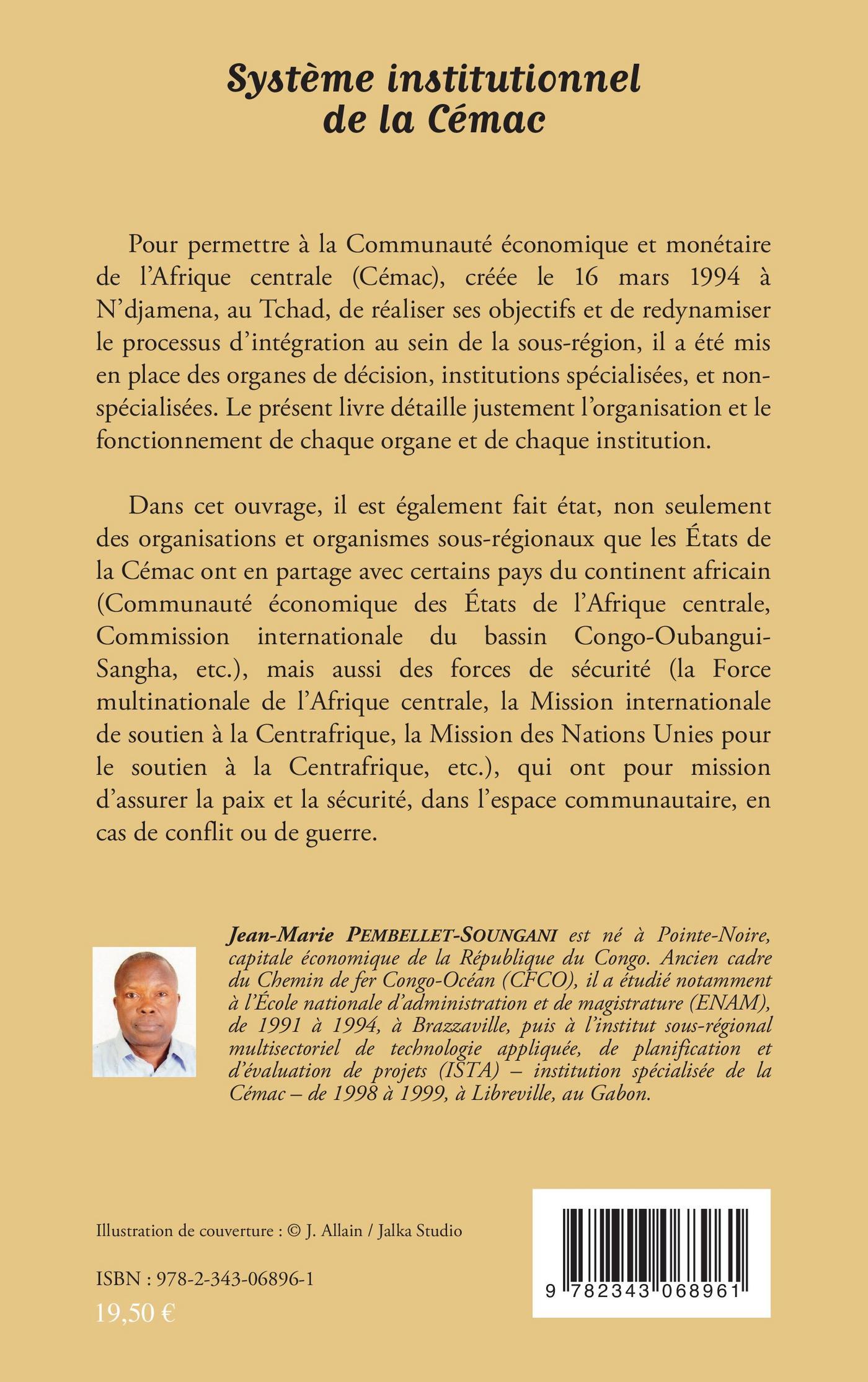 Système institutionnel de la Cémac

Pour permettre à la Communauté économique et monétaire de l'Afrique centrale (Cémac), créée le 16 mars 1994 à N'djamena, au Tchad, de réaliser ses objectifs et de redynamiser le processus d'intégration au sein de la sous-région, il a été mis en place des organes de décision, institutions spécialisées, et non-spécialisées. Le présent livre détaille justement l'organisation et le fonctionnement de chaque organe et de chaque institution.

Dans cet ouvrage, il est également fait état, non seulement des organisations et organismes sous-régionaux que les États de la Cémac ont en partage avec certains pays du continent africain (Communauté économique des États de l'Afrique centrale, Commission internationale du bassin Congo-Oubangui-Sangha, etc.), mais aussi des forces de sécurité (la Force multinationale de l'Afrique centrale, la Mission internationale de soutien à la Centrafrique, la Mission des Nations Unies pour le soutien à la Centrafrique, etc.), qui ont pour mission d'assurer la paix et la sécurité, dans l'espace communautaire, en cas de conflit ou de guerre.

Jean-Marie PEMBELLET-SOUNGANI est né à Pointe-Noire, capitale économique de la République du Congo. Ancien cadre du Chemin de fer Congo-Océan (CFCO), il a étudié notamment à l'École nationale d'administration et de magistrature (ENAM), de 1991 à 1994, à Brazzaville, puis à l'institut sous-régional multisectoriel de technologie appliquée, de planification et d'évaluation de projets (ISTA) – institution spécialisée de la Cémac – de 1998 à 1999, à Libreville, au Gabon.

Illustration de couverture : © J. Allain / Jalka Studio

ISBN : 978-2-343-06896-1
19,50 €

9 782343 068961